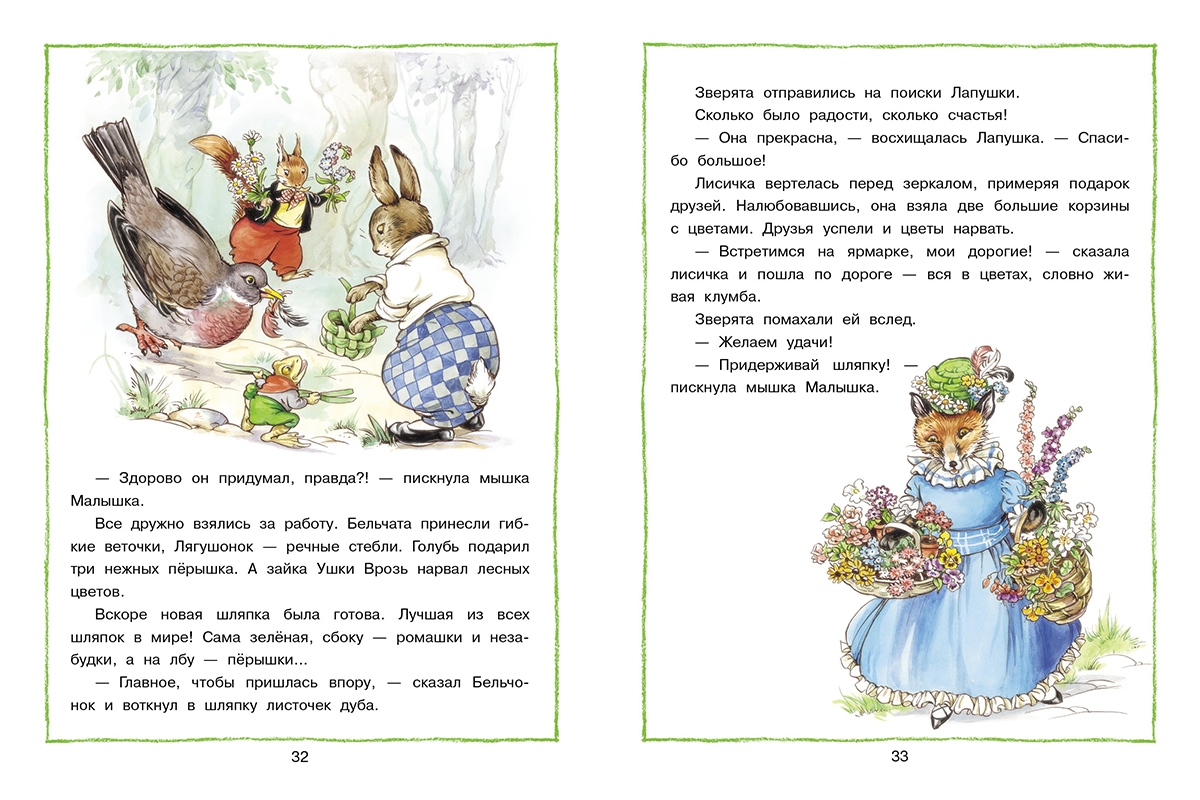 — Здорово он придумал, правда?! — пискнула мышка Малышка.

Все дружно взялись за работу. Бельчата принесли гибкие веточки, Лягушонок — речные стебли. Голубь подарил три нежных пёрышка. А зайка Ушки Врозь нарвал лесных цветов.

Вскоре новая шляпка была готова. Лучшая из всех шляпок в мире! Сама зелёная, сбоку — ромашки и незабудки, а на лбу — пёрышки...

— Главное, чтобы пришлась впору, — сказал Бельчонок и воткнул в шляпку листочек дуба.

32

Зверята отправились на поиски Лапушки.

Сколько было радости, сколько счастья!

— Она прекрасна, — восхищалась Лапушка. — Спасибо большое!

Лисичка вертелась перед зеркалом, примеряя подарок друзей. Налюбовавшись, она взяла две большие корзины с цветами. Друзья успели и цветы нарвать.

— Встретимся на ярмарке, мои дорогие! — сказала лисичка и пошла по дороге — вся в цветах, словно живая клумба.

Зверята помахали ей вслед.

— Желаем удачи!

— Придерживай шляпку! — пискнула мышка Малышка.

33